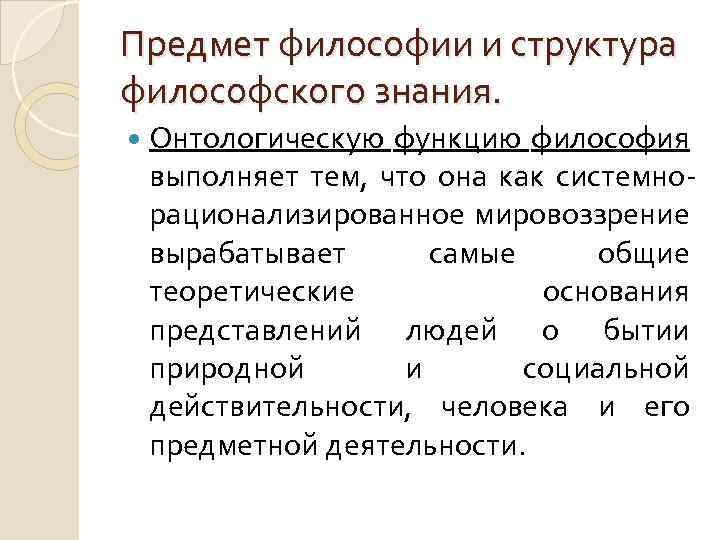 Предмет философии и структура философского знания.

Онтологическую функцию философия выполняет тем, что она как системно-рационализированное мировоззрение вырабатывает самые общие теоретические основания представлений людей о бытии природной и социальной действительности, человека и его предметной деятельности.